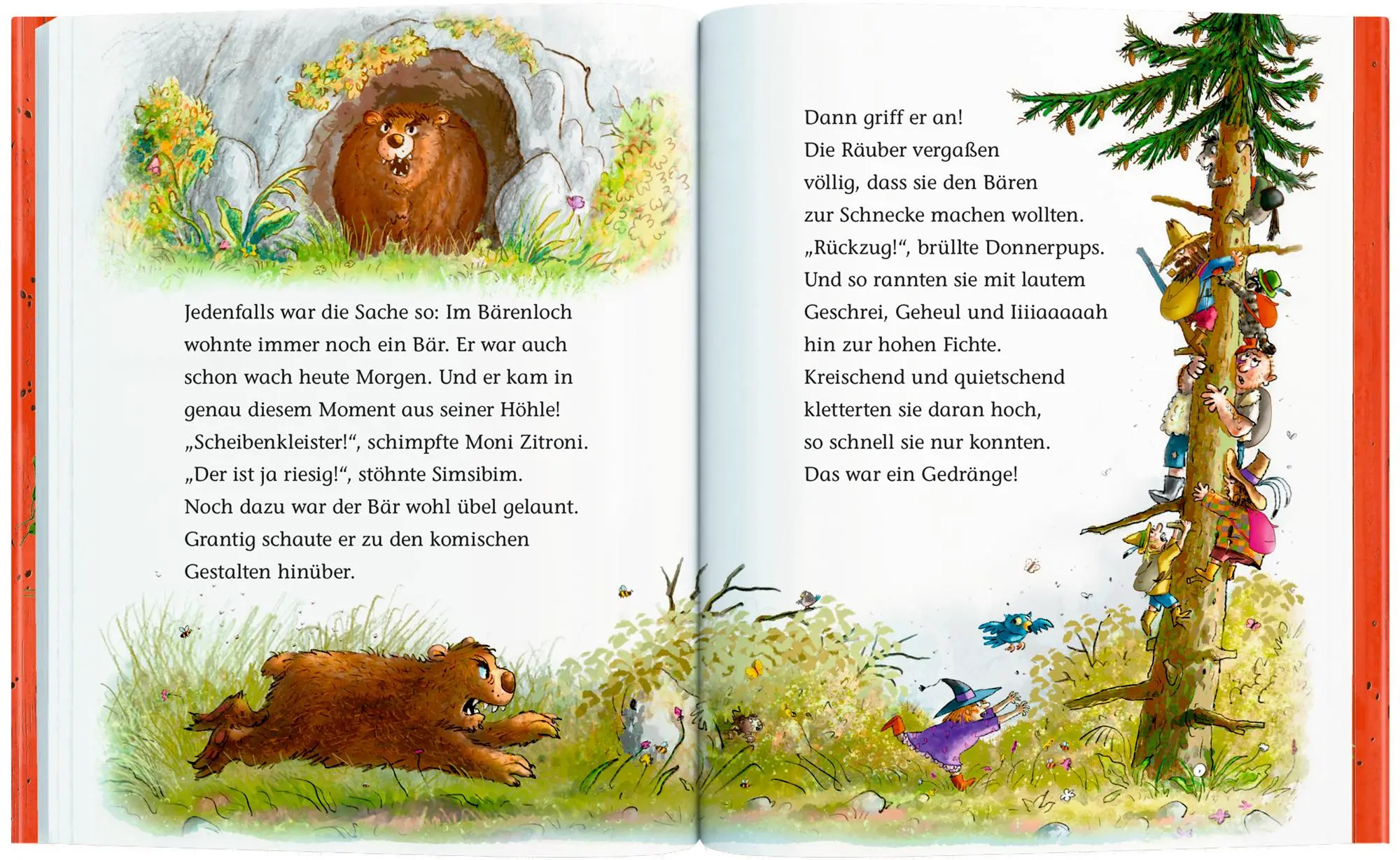 Jedenfalls war die Sache so: Im Bärenloch wohnte immer noch ein Bär. Er war auch schon wach heute Morgen. Und er kam in genau diesem Moment aus seiner Höhle! „Scheibenkleister!“, schimpfte Moni Zitroni. „Der ist ja riesig!“, stöhnte Simsibim. Noch dazu war der Bär wohl übel gelaunt. Grantig schaute er zu den komischen Gestalten hinüber.

Dann griff er an! Die Räuber vergaßen völlig, dass sie den Bären zur Schnecke machen wollten. „Rückzug!“, brüllte Donnerpups. Und so rannten sie mit lautem Geschrei, Geheul und Iiiiaaaaah hin zur hohen Fichte. Kreischend und quietschend kletterten sie daran hoch, so schnell sie nur konnten. Das war ein Gedränge!